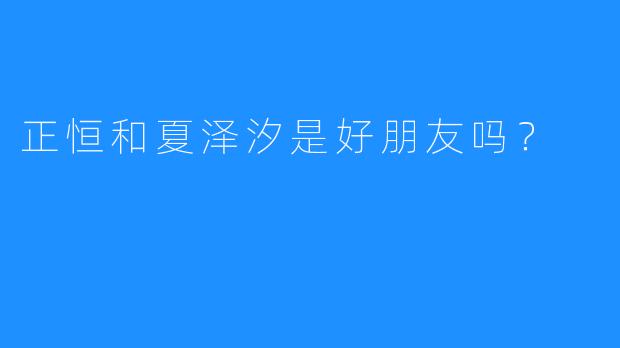 正恒和夏泽汐是好朋友吗？